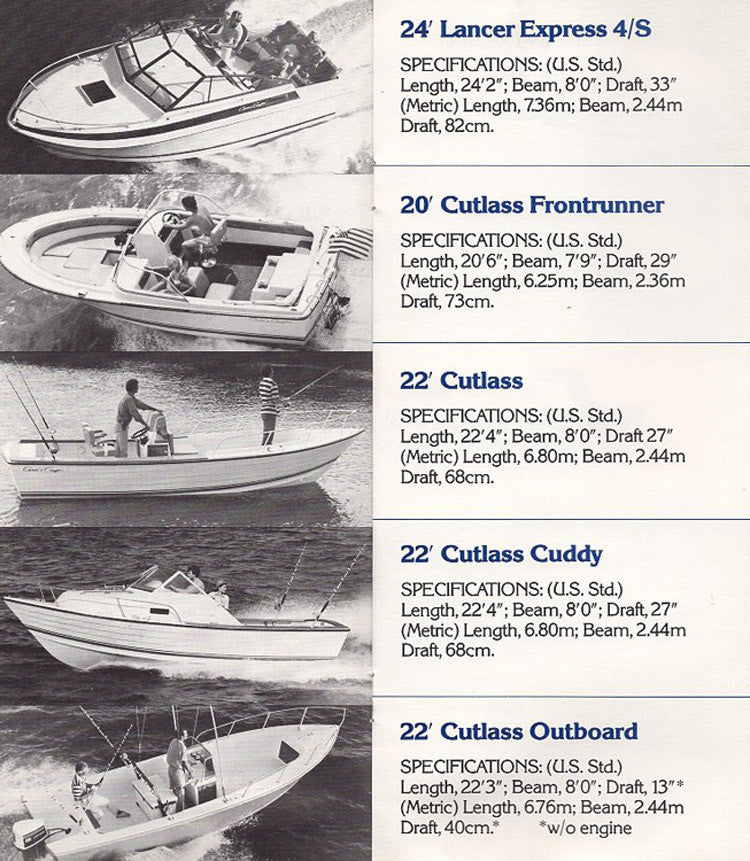 24′ Lancer Express 4/S

SPECIFICATIONS: (U.S. Std.) Length, 24′2″; Beam, 8′0″; Draft, 33″ (Metric) Length, 7.36m; Beam, 2.44m Draft, 82cm.

20′ Cutlass Frontrunner

SPECIFICATIONS: (U.S. Std.) Length, 20′6″; Beam, 7′9″; Draft, 29″ (Metric) Length, 6.25m; Beam, 2.36m Draft, 73cm.

22′ Cutlass

SPECIFICATIONS: (U.S. Std.) Length, 22′4″; Beam, 8′0″; Draft 27″ (Metric) Length, 6.80m; Beam, 2.44m Draft, 68cm.

22′ Cutlass Cuddy

SPECIFICATIONS: (U.S. Std.) Length, 22′4″; Beam, 8′0″; Draft, 27″ (Metric) Length, 6.80m; Beam, 2.44m Draft, 68cm.

22′ Cutlass Outboard

SPECIFICATIONS: (U.S. Std.) Length, 22′3″; Beam, 8′0″; Draft, 13″* (Metric) Length, 6.76m; Beam, 2.44m Draft, 40cm.* *w/o engine